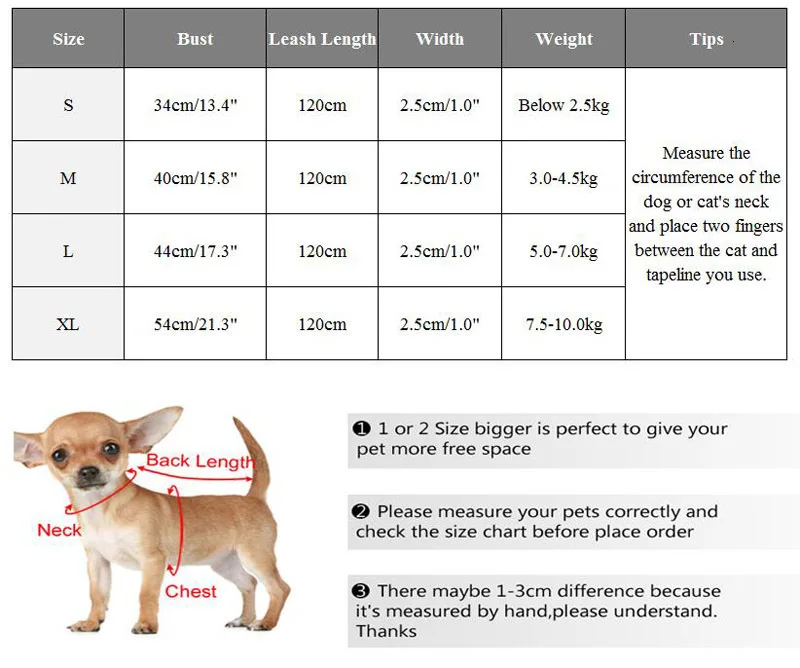 | Size | Bust | Leash Length | Width | Weight | Tips |
|---|---|---|---|---|---|
| S | 34cm/13.4" | 120cm | 2.5cm/1.0" | Below 2.5kg | Measure the circumference of the dog or cat's neck and place two fingers between the cat and tapeline you use. |
| M | 40cm/15.8" | 120cm | 2.5cm/1.0" | 3.0-4.5kg | |
| L | 44cm/17.3" | 120cm | 2.5cm/1.0" | 5.0-7.0kg | |
| XL | 54cm/21.3" | 120cm | 2.5cm/1.0" | 7.5-10.0kg | |

Back Length
Neck
Chest

❶ 1 or 2 Size bigger is perfect to give your pet more free space

❷ Please measure your pets correctly and check the size chart before place order

❸ There maybe 1-3cm difference because it's measured by hand,please understand. Thanks